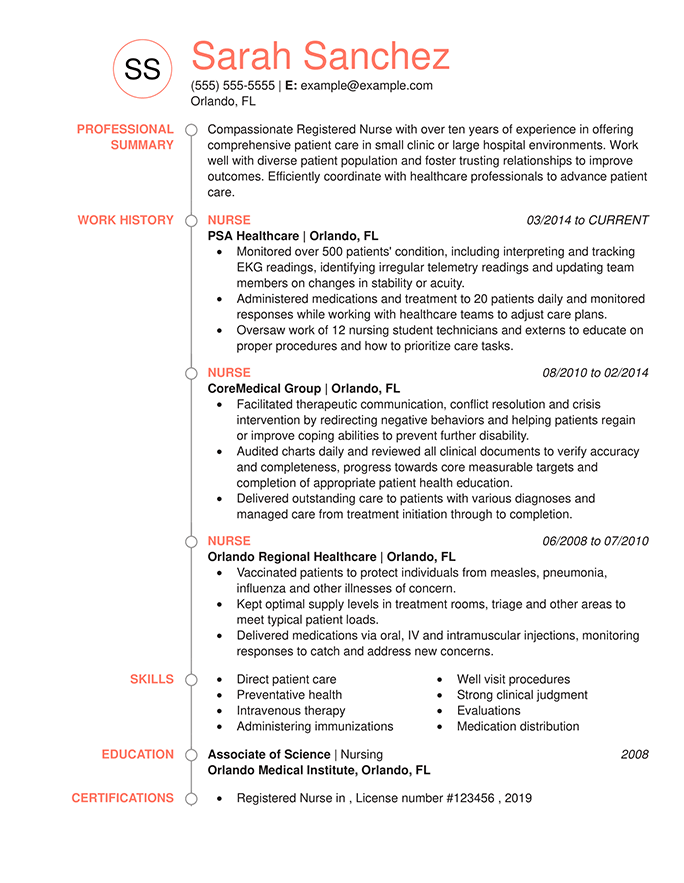 SS

Sarah Sanchez

(555) 555-5555 | E: example@example.com
Orlando, FL

PROFESSIONAL SUMMARY

Compassionate Registered Nurse with over ten years of experience in offering comprehensive patient care in small clinic or large hospital environments. Work well with diverse patient population and foster trusting relationships to improve outcomes. Efficiently coordinate with healthcare professionals to advance patient care.

WORK HISTORY

NURSE 03/2014 to CURRENT
PSA Healthcare | Orlando, FL
• Monitored over 500 patients' condition, including interpreting and tracking EKG readings, identifying irregular telemetry readings and updating team members on changes in stability or acuity.
• Administered medications and treatment to 20 patients daily and monitored responses while working with healthcare teams to adjust care plans.
• Oversaw work of 12 nursing student technicians and externs to educate on proper procedures and how to prioritize care tasks.

NURSE 08/2010 to 02/2014
CoreMedical Group | Orlando, FL
• Facilitated therapeutic communication, conflict resolution and crisis intervention by redirecting negative behaviors and helping patients regain or improve coping abilities to prevent further disability.
• Audited charts daily and reviewed all clinical documents to verify accuracy and completeness, progress towards core measurable targets and completion of appropriate patient health education.
• Delivered outstanding care to patients with various diagnoses and managed care from treatment initiation through to completion.

NURSE 06/2008 to 07/2010
Orlando Regional Healthcare | Orlando, FL
• Vaccinated patients to protect individuals from measles, pneumonia, influenza and other illnesses of concern.
• Kept optimal supply levels in treatment rooms, triage and other areas to meet typical patient loads.
• Delivered medications via oral, IV and intramuscular injections, monitoring responses to catch and address new concerns.

SKILLS

• Direct patient care
• Preventative health
• Intravenous therapy
• Administering immunizations

• Well visit procedures
• Strong clinical judgment
• Evaluations
• Medication distribution

EDUCATION

Associate of Science | Nursing 2008
Orlando Medical Institute, Orlando, FL

CERTIFICATIONS

• Registered Nurse in , License number #123456 , 2019